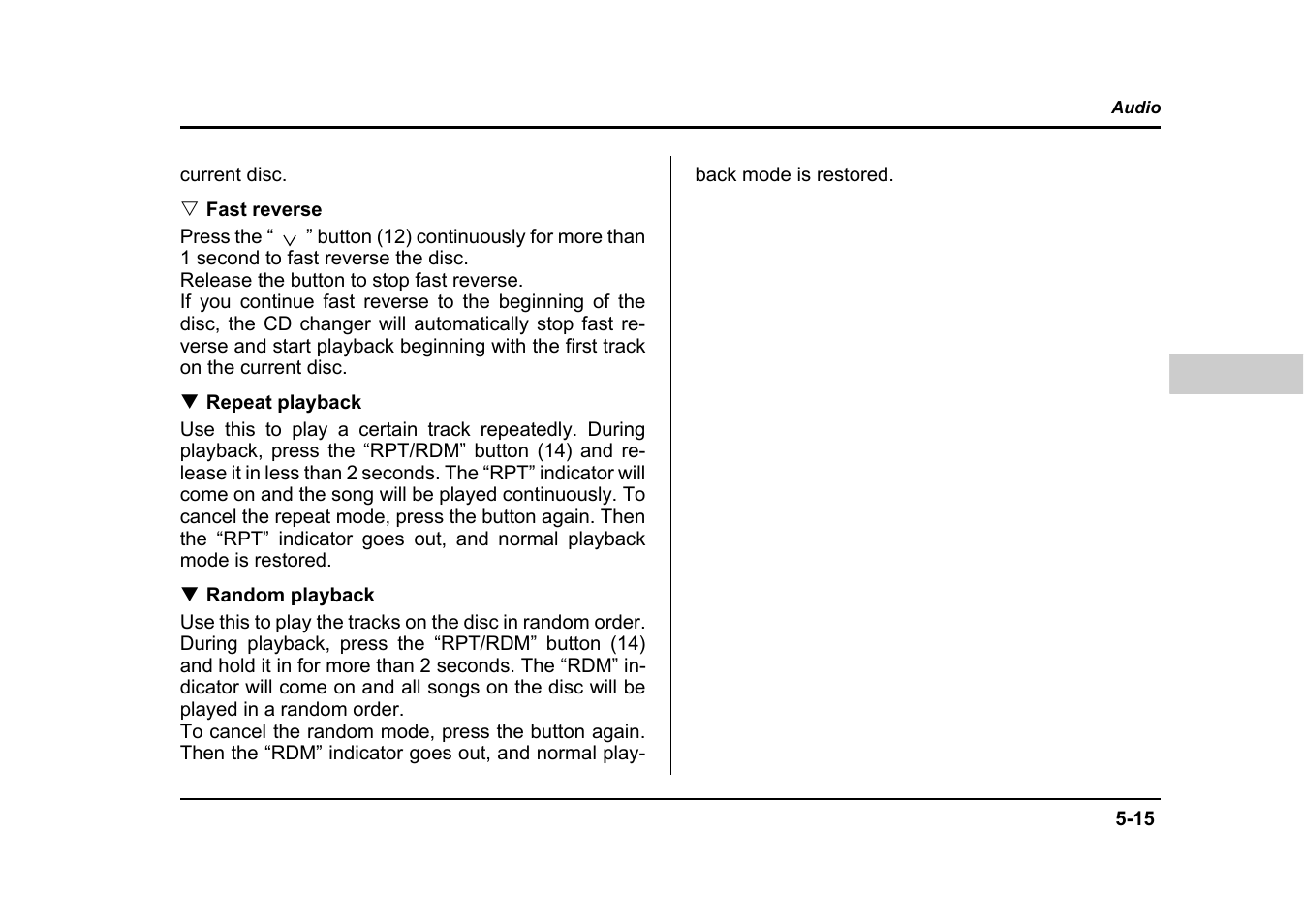 Audio

current disc.

▽ Fast reverse

Press the “ ∨ ” button (12) continuously for more than 1 second to fast reverse the disc.
Release the button to stop fast reverse.
If you continue fast reverse to the beginning of the disc, the CD changer will automatically stop fast reverse and start playback beginning with the first track on the current disc.

▼ Repeat playback

Use this to play a certain track repeatedly. During playback, press the “RPT/RDM” button (14) and release it in less than 2 seconds. The “RPT” indicator will come on and the song will be played continuously. To cancel the repeat mode, press the button again. Then the “RPT” indicator goes out, and normal playback mode is restored.

▼ Random playback

Use this to play the tracks on the disc in random order. During playback, press the “RPT/RDM” button (14) and hold it in for more than 2 seconds. The “RDM” indicator will come on and all songs on the disc will be played in a random order.
To cancel the random mode, press the button again. Then the “RDM” indicator goes out, and normal playback mode is restored.

5-15